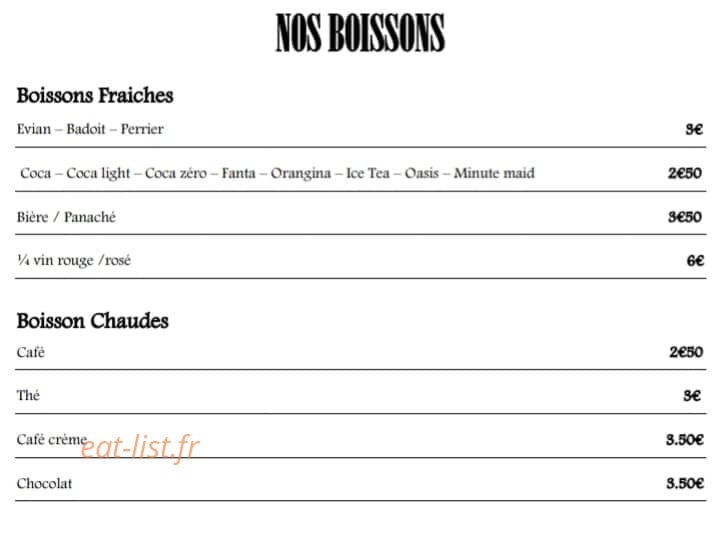 NOS BOISSONS

Boissons Fraiches

Evian – Badoit – Perrier 3€

Coca – Coca light – Coca zéro – Fanta – Orangina – Ice Tea – Oasis – Minute maid 2€50

Bière / Panaché 3€50

¼ vin rouge /rosé 6€

Boisson Chaudes

Café 2€50

Thé 3€

Café crème 3.50€

eat-list.fr

Chocolat 3.50€